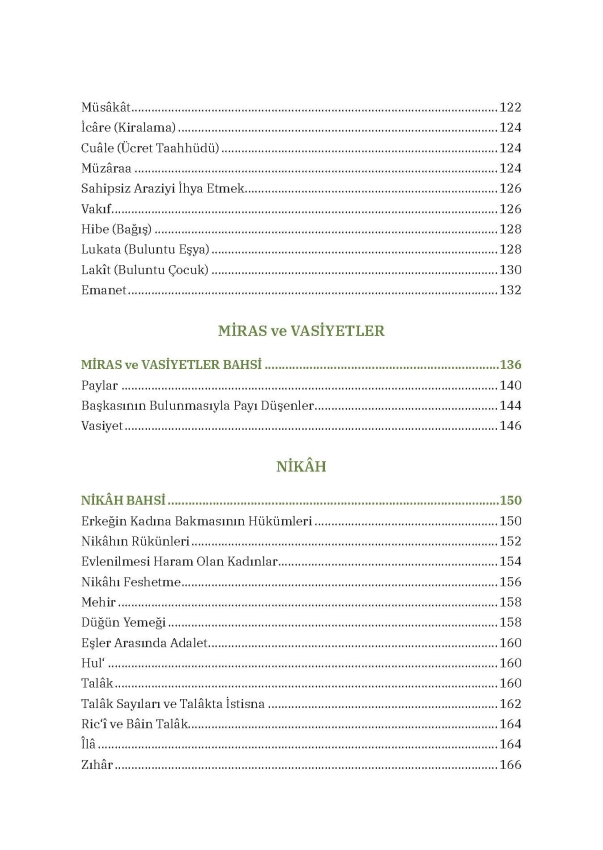 Müsâkât 122
İcâre (Kiralama) 124
Cuâle (Ücret Taahhüdü) 124
Müzâraa 124
Sahipsiz Araziyi İhya Etmek 126
Vakıf 126
Hibe (Bağış) 128
Lukata (Buluntu Eşya) 128
Lakît (Buluntu Çocuk) 130
Emanet 132

MİRAS ve VASİYETLER

MİRAS ve VASİYETLER BAHSİ 136
Paylar 140
Başkasının Bulunmasıyla Payı Düşenler 144
Vasiyet 146

NİKÂH

NİKÂH BAHSİ 150
Erkeğin Kadına Bakmasının Hükümleri 150
Nikâhın Rükünleri 152
Evlenilmesi Haram Olan Kadınlar 154
Nikâhı Feshetme 156
Mehir 158
Düğün Yemeği 158
Eşler Arasında Adalet 160
Hul' 160
Talâk 160
Talâk Sayıları ve Talâkta İstisna 162
Ric'î ve Bâin Talâk 164
Îlâ 164
Zıhâr 166